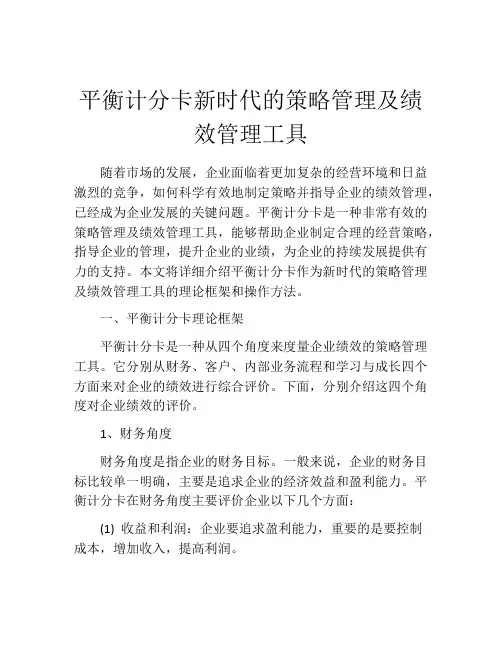 平衡计分卡新时代的策略管理及绩效管理工具

随着市场的发展，企业面临着更加复杂的经营环境和日益激烈的竞争，如何科学有效地制定策略并指导企业的绩效管理，已经成为企业发展的关键问题。平衡计分卡是一种非常有效的策略管理及绩效管理工具，能够帮助企业制定合理的经营策略，指导企业的管理，提升企业的业绩，为企业的持续发展提供有力的支持。本文将详细介绍平衡计分卡作为新时代的策略管理及绩效管理工具的理论框架和操作方法。

一、平衡计分卡理论框架

平衡计分卡是一种从四个角度来度量企业绩效的策略管理工具。它分别从财务、客户、内部业务流程和学习与成长四个方面来对企业的绩效进行综合评价。下面，分别介绍这四个角度对企业绩效的评价。

1、财务角度

财务角度是指企业的财务目标。一般来说，企业的财务目标比较单一明确，主要是追求企业的经济效益和盈利能力。平衡计分卡在财务角度主要评价企业以下几个方面：

(1) 收益和利润：企业要追求盈利能力，重要的是要控制成本，增加收入，提高利润。